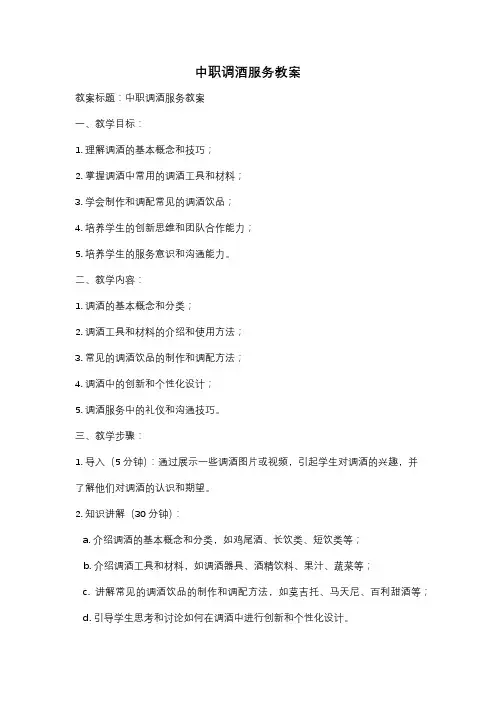 中职调酒服务教案

教案标题：中职调酒服务教案

一、教学目标：

1. 理解调酒的基本概念和技巧；

2. 掌握调酒中常用的调酒工具和材料；

3. 学会制作和调配常见的调酒饮品；

4. 培养学生的创新思维和团队合作能力；

5. 培养学生的服务意识和沟通能力。

二、教学内容：

1. 调酒的基本概念和分类；

2. 调酒工具和材料的介绍和使用方法；

3. 常见的调酒饮品的制作和调配方法；

4. 调酒中的创新和个性化设计；

5. 调酒服务中的礼仪和沟通技巧。

三、教学步骤：

1. 导入（5 分钟）：通过展示一些调酒图片或视频，引起学生对调酒的兴趣，并了解他们对调酒的认识和期望。

2. 知识讲解（30 分钟）：

a. 介绍调酒的基本概念和分类，如鸡尾酒、长饮类、短饮类等；

b. 介绍调酒工具和材料，如调酒器具、酒精饮料、果汁、蔬菜等；

c. 讲解常见的调酒饮品的制作和调配方法，如莫吉托、马天尼、百利甜酒等；

d. 引导学生思考和讨论如何在调酒中进行创新和个性化设计。